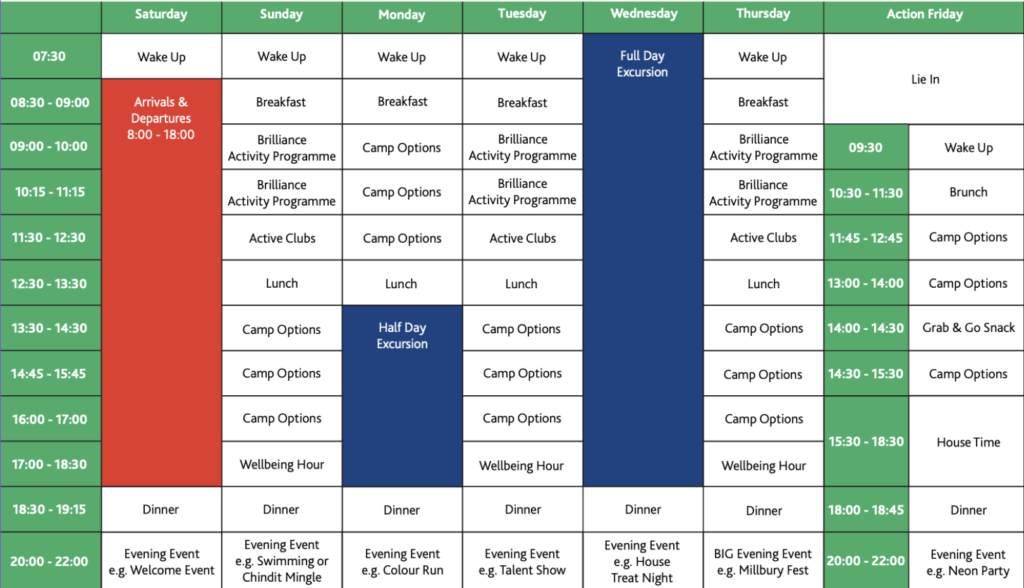 | | Saturday | Sunday | Monday | Tuesday | Wednesday | Thursday | Action Friday | |
|---|---|---|---|---|---|---|---|---|
| 07:30 | Wake Up | Wake Up | Wake Up | Wake Up | Full Day Excursion | Wake Up | Lie In | |
| 08:30 - 09:00 | Arrivals & Departures 8:00 - 18:00 | Breakfast | Breakfast | Breakfast | | Breakfast | | |
| 09:00 - 10:00 | | Brilliance Activity Programme | Camp Options | Brilliance Activity Programme | | Brilliance Activity Programme | 09:30 | Wake Up |
| 10:15 - 11:15 | | Brilliance Activity Programme | Camp Options | Brilliance Activity Programme | | Brilliance Activity Programme | 10:30 - 11:30 | Brunch |
| 11:30 - 12:30 | | Active Clubs | Camp Options | Active Clubs | | Active Clubs | 11:45 - 12:45 | Camp Options |
| 12:30 - 13:30 | | Lunch | Lunch | Lunch | | Lunch | 13:00 - 14:00 | Camp Options |
| 13:30 - 14:30 | | Camp Options | Half Day Excursion | Camp Options | | Camp Options | 14:00 - 14:30 | Grab & Go Snack |
| 14:45 - 15:45 | | Camp Options | | Camp Options | | Camp Options | 14:30 - 15:30 | Camp Options |
| 16:00 - 17:00 | | Camp Options | | Camp Options | | Camp Options | 15:30 - 18:30 | House Time |
| 17:00 - 18:30 | | Wellbeing Hour | | Wellbeing Hour | | Wellbeing Hour | | |
| 18:30 - 19:15 | Dinner | Dinner | Dinner | Dinner | Dinner | Dinner | 18:00 - 18:45 | Dinner |
| 20:00 - 22:00 | Evening Event e.g. Welcome Event | Evening Event e.g. Swimming or Chindit Mingle | Evening Event e.g. Colour Run | Evening Event e.g. Talent Show | Evening Event e.g. House Treat Night | BIG Evening Event e.g. Millbury Fest | 20:00 - 22:00 | Evening Event e.g. Neon Party |